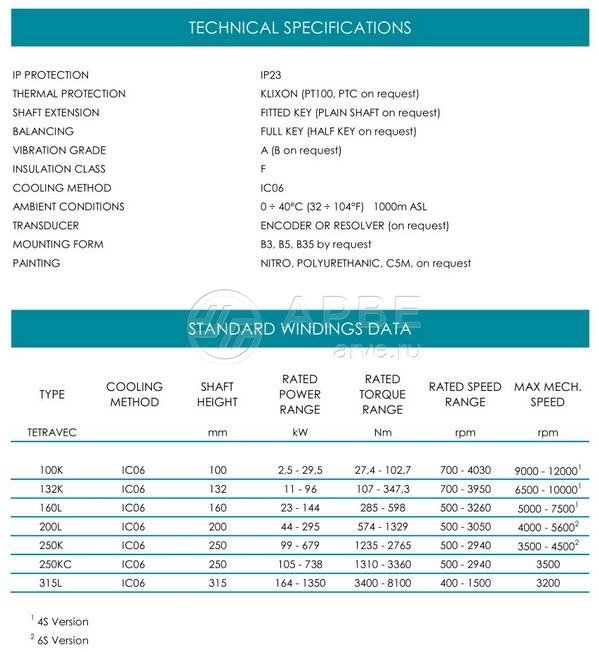 TECHNICAL SPECIFICATIONS

| | |
|---|---|
| IP PROTECTION | IP23 |
| THERMAL PROTECTION | KLIXON (PT100, PTC on request) |
| SHAFT EXTENSION | FITTED KEY (PLAIN SHAFT on request) |
| BALANCING | FULL KEY (HALF KEY on request) |
| VIBRATION GRADE | A (B on request) |
| INSULATION CLASS | F |
| COOLING METHOD | IC06 |
| AMBIENT CONDITIONS | 0 ÷ 40°C (32 ÷ 104°F) 1000m ASL |
| TRANSDUCER | ENCODER OR RESOLVER (on request) |
| MOUNTING FORM | B3, B5, B35 by request |
| PAINTING | NITRO, POLYURETHANIC, C5M, on request |

APBE
arve.ru

STANDARD WINDINGS DATA

| TYPE | COOLING METHOD | SHAFT HEIGHT | RATED POWER RANGE | RATED TORQUE RANGE | RATED SPEED RANGE | MAX MECH. SPEED |
|---|---|---|---|---|---|---|
| TETRAVEC | | mm | kW | Nm | rpm | rpm |
| 100K | IC06 | 100 | 2,5 - 29,5 | 27,4 - 102,7 | 700 - 4030 | 9000 - 12000$^1$ |
| 132K | IC06 | 132 | 11 - 96 | 107 - 347,3 | 700 - 3950 | 6500 - 10000$^1$ |
| 160L | IC06 | 160 | 23 - 144 | 285 - 598 | 500 - 3260 | 5000 - 7500$^1$ |
| 200L | IC06 | 200 | 44 - 295 | 574 - 1329 | 500 - 3050 | 4000 - 5600$^2$ |
| 250K | IC06 | 250 | 99 - 679 | 1235 - 2765 | 500 - 2940 | 3500 - 4500$^2$ |
| 250KC | IC06 | 250 | 105 - 738 | 1310 - 3360 | 500 - 2940 | 3500 |
| 315L | IC06 | 315 | 164 - 1350 | 3400 - 8100 | 400 - 1500 | 3200 |

$^1$ 4S Version
$^2$ 6S Version